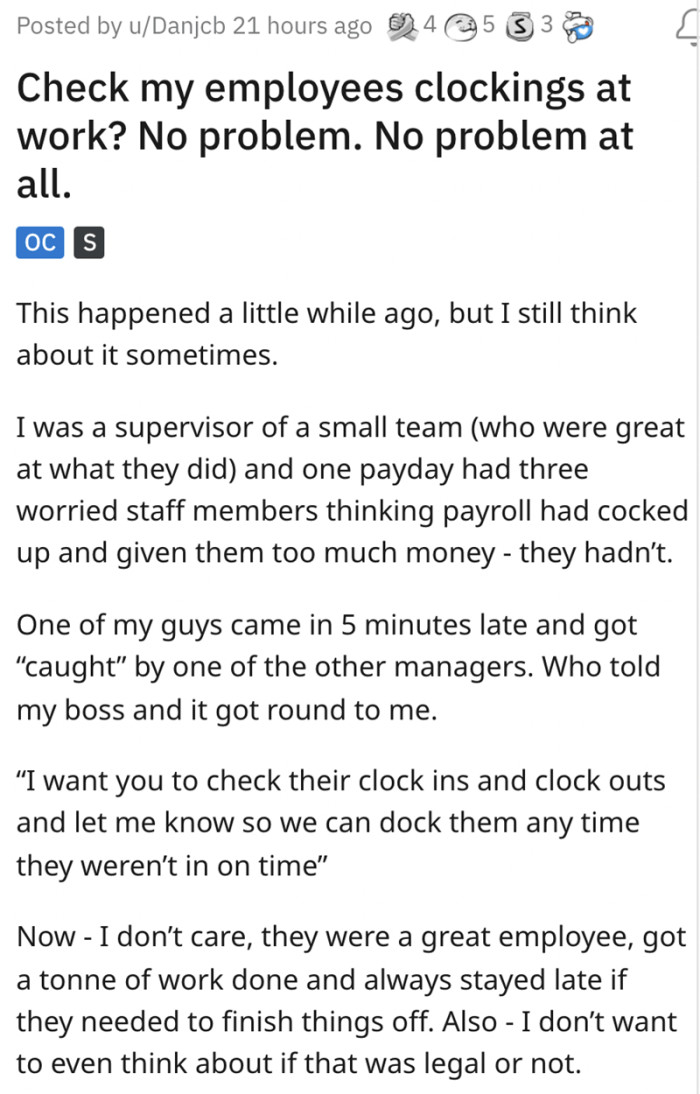 Posted by u/Danjcb 21 hours ago 4 5 3

Check my employees clockings at work? No problem. No problem at all.

OC S

This happened a little while ago, but I still think about it sometimes.

I was a supervisor of a small team (who were great at what they did) and one payday had three worried staff members thinking payroll had cocked up and given them too much money - they hadn't.

One of my guys came in 5 minutes late and got "caught" by one of the other managers. Who told my boss and it got round to me.

"I want you to check their clock ins and clock outs and let me know so we can dock them any time they weren't in on time"

Now - I don't care, they were a great employee, got a tonne of work done and always stayed late if they needed to finish things off. Also - I don't want to even think about if that was legal or not.